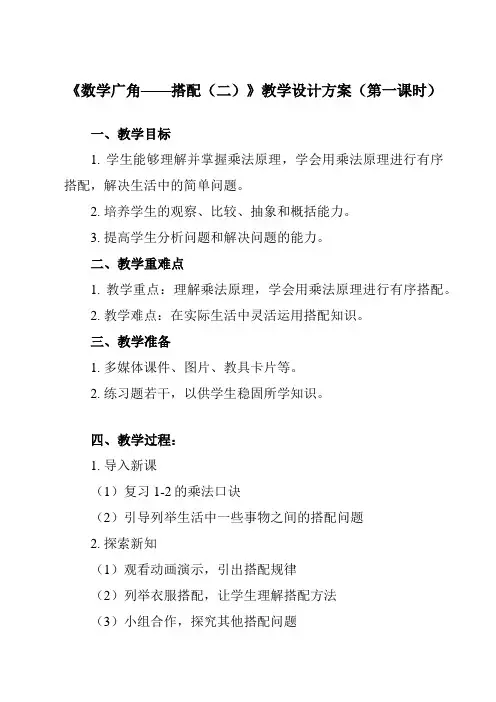 《数学广角——搭配（二）》教学设计方案（第一课时）

一、教学目标

1. 学生能够理解并掌握乘法原理，学会用乘法原理进行有序搭配，解决生活中的简单问题。

2. 培养学生的观察、比较、抽象和概括能力。

3. 提高学生分析问题和解决问题的能力。

二、教学重难点

1. 教学重点：理解乘法原理，学会用乘法原理进行有序搭配。

2. 教学难点：在实际生活中灵活运用搭配知识。

三、教学准备

1. 多媒体课件、图片、教具卡片等。

2. 练习题若干，以供学生稳固所学知识。

四、教学过程：

1. 导入新课

（1）复习 1-2 的乘法口诀

（2）引导列举生活中一些事物之间的搭配问题

2. 探索新知

（1）观看动画演示，引出搭配规律

（2）列举衣服搭配，让学生理解搭配方法

（3）小组合作，探究其他搭配问题